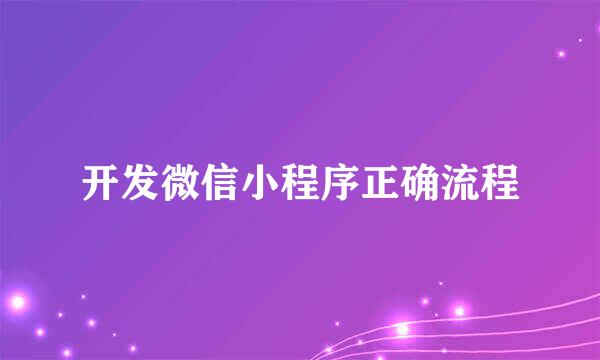 开发微信小程序正确流程